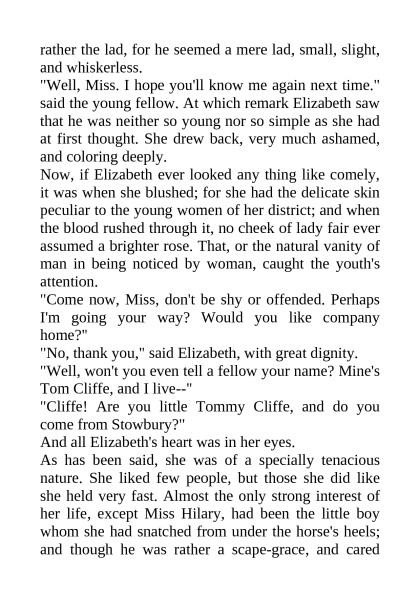 rather the lad, for he seemed a mere lad, small, slight, and whiskerless.
"Well, Miss. I hope you'll know me again next time." said the young fellow. At which remark Elizabeth saw that he was neither so young nor so simple as she had at first thought. She drew back, very much ashamed, and coloring deeply.
Now, if Elizabeth ever looked any thing like comely, it was when she blushed; for she had the delicate skin peculiar to the young women of her district; and when the blood rushed through it, no cheek of lady fair ever assumed a brighter rose. That, or the natural vanity of man in being noticed by woman, caught the youth's attention.
"Come now, Miss, don't be shy or offended. Perhaps I'm going your way? Would you like company home?"
"No, thank you," said Elizabeth, with great dignity.
"Well, won't you even tell a fellow your name? Mine's Tom Cliffe, and I live--"
"Cliffe! Are you little Tommy Cliffe, and do you come from Stowbury?"
And all Elizabeth's heart was in her eyes.
As has been said, she was of a specially tenacious nature. She liked few people, but those she did like she held very fast. Almost the only strong interest of her life, except Miss Hilary, had been the little boy whom she had snatched from under the horse's heels; and though he was rather a scape-grace, and cared